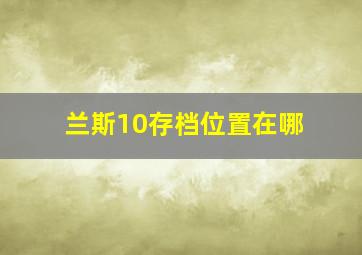 兰斯10存档位置在哪